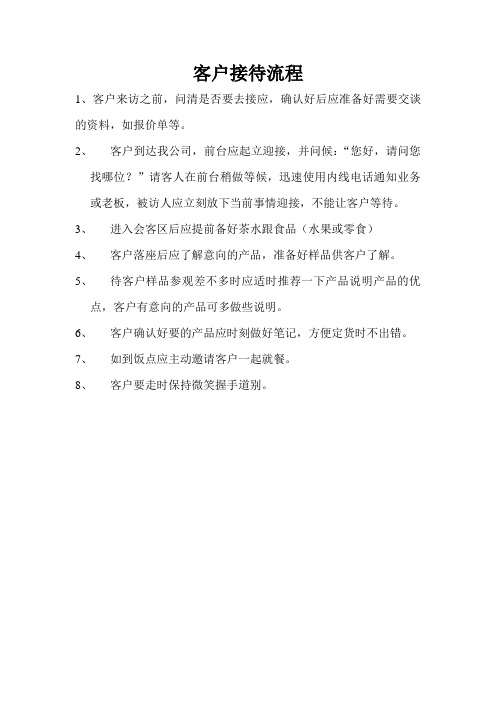 客户接待流程

1、客户来访之前，问清是否要去接应，确认好后应准备好需要交谈的资料，如报价单等。

2、　客户到达我公司，前台应起立迎接，并问候：“您好，请问您找哪位？”请客人在前台稍做等候，迅速使用内线电话通知业务或老板，被访人应立刻放下当前事情迎接，不能让客户等待。

3、　进入会客区后应提前备好茶水跟食品（水果或零食）

4、　客户落座后应了解意向的产品，准备好样品供客户了解。

5、　待客户样品参观差不多时应适时推荐一下产品说明产品的优点，客户有意向的产品可多做些说明。

6、　客户确认好要的产品应时刻做好笔记，方便定货时不出错。

7、　如到饭点应主动邀请客户一起就餐。

8、　客户要走时保持微笑握手道别。